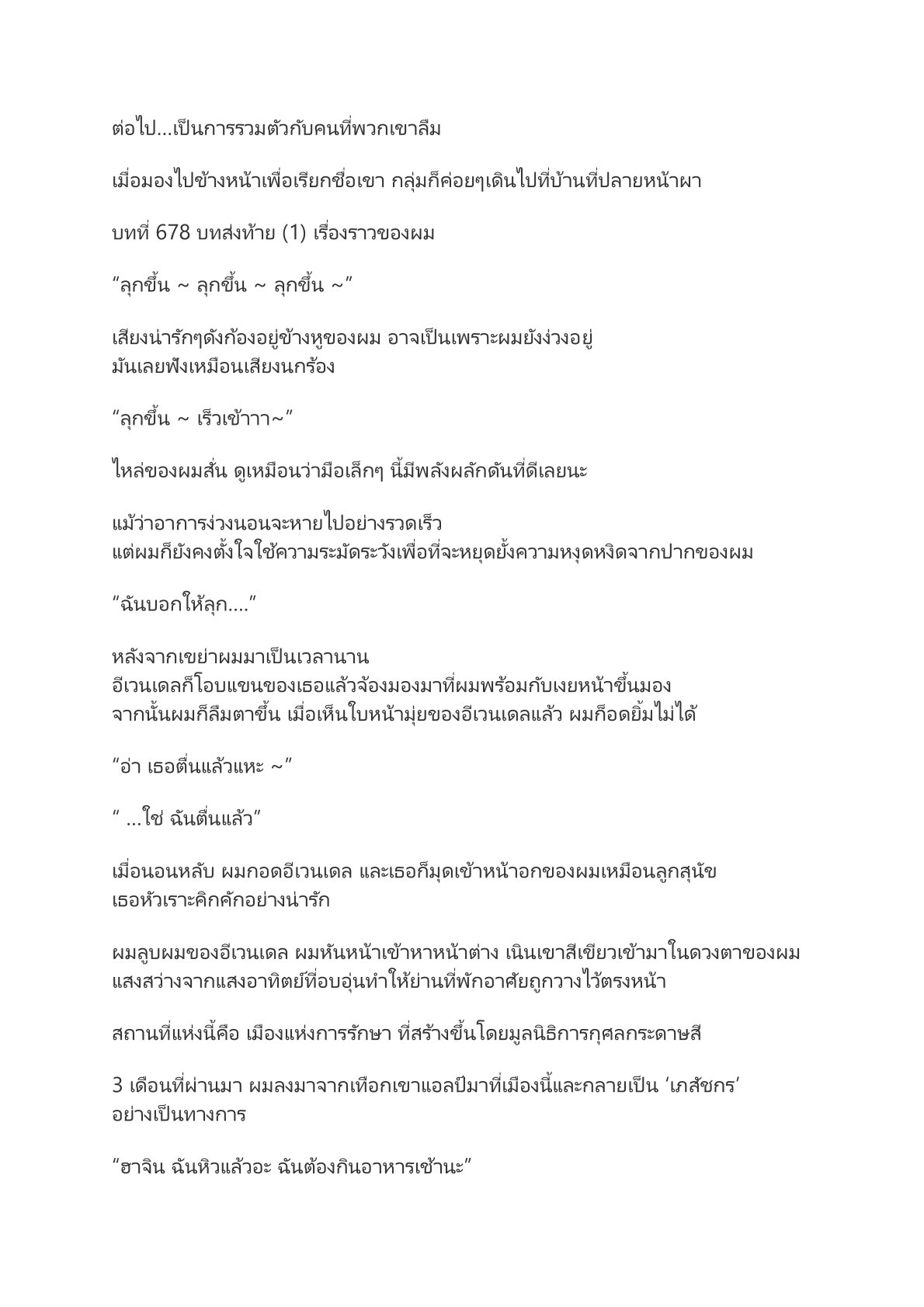 ต่อไป...เป็นการรวมตัวกับคนที่พวกเขาลืม

เมื่อมองไปข้างหน้าเพื่อเรียกชื่อเขา กลุ่มก็ค่อยๆเดินไปที่บ้านที่ปลายหน้าผา

บทที่ 678 บทส่งท้าย (1) เรื่องราวของผม

“ลุกขึ้น ~ ลุกขึ้น ~ ลุกขึ้น ~”

เสียงน่ารักๆดังก้องอยู่ข้างหูของผม อาจเป็นเพราะผมยังง่วงอยู่ มันเลยฟังเหมือนเสียงนกร้อง

“ลุกขึ้น ~ เร็วเข้าาา~”

ไหล่ของผมสั่น ดูเหมือนว่ามือเล็กๆ นี้มีพลังผลักดันที่ดีเลยนะ

แม้ว่าอาการง่วงนอนจะหายไปอย่างรวดเร็ว แต่ผมก็ยังคงตั้งใจใช้ความระมัดระวังเพื่อที่จะหยุดยั้งความหงุดหงิดจากปากของผม

“ฉันบอกให้ลุก....”

หลังจากเขย่าผมมาเป็นเวลานาน อีเวนเดลก็โอบแขนของเธอแล้วจ้องมองมาที่ผมพร้อมกับเงยหน้าขึ้นมอง จากนั้นผมก็ลืมตาขึ้น เมื่อเห็นใบหน้ามุ่ยของอีเวนเดลแล้ว ผมก็อดยิ้มไม่ได้

“อ่า เธอตื่นแล้วแหะ ~”

“ ...ใช่ ฉันตื่นแล้ว”

เมื่อนอนหลับ ผมกอดอีเวนเดล และเธอก็มุดเข้าหน้าอกของผมเหมือนลูกสุนัข เธอหัวเราะคิกคักอย่างน่ารัก

ผมลูบผมของอีเวนเดล ผมหันหน้าเข้าหาหน้าต่าง เนินเขาสีเขียวเข้ามาในดวงตาของผม แสงสว่างจากแสงอาทิตย์ที่อบอุ่นทำให้ย่านที่พักอาศัยถูกวางไว้ตรงหน้า

สถานที่แห่งนี้คือ เมืองแห่งการรักษา ที่สร้างขึ้นโดยมูลนิธิการกุศลกระดาษสี

3 เดือนที่ผ่านมา ผมลงมาจากเทือกเขาแอลป์มาที่เมืองนี้และกลายเป็น ‘เภสัชกร’ อย่างเป็นทางการ

“ฮาจิน ฉันหิวแล้วอะ ฉันต้องกินอาหารเช้านะ”